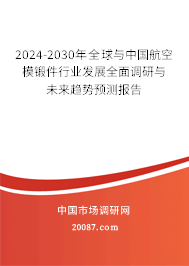 2024-2030年全球与中国航空模锻件行业发展全面调研与未来趋势预测报告

中国市场调研网

20087.com